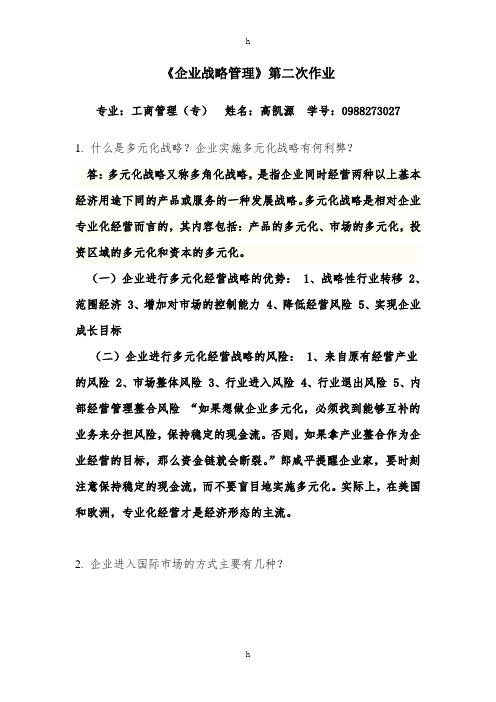 h

《企业战略管理》第二次作业

专业：工商管理（专）　姓名：高凯源　学号：0988273027

1. 什么是多元化战略？企业实施多元化战略有何利弊？

答：多元化战略又称多角化战略，是指企业同时经营两种以上基本经济用途下同的产品或服务的一种发展战略。多元化战略是相对企业专业化经营而言的，其内容包括：产品的多元化、市场的多元化，投资区域的多元化和资本的多元化。

（一）企业进行多元化经营战略的优势： 1、战略性行业转移 2、范围经济 3、增加对市场的控制能力 4、降低经营风险 5、实现企业成长目标

（二）企业进行多元化经营战略的风险： 1、来自原有经营产业的风险 2、市场整体风险 3、行业进入风险 4、行业退出风险 5、内部经营管理整合风险 “如果想做企业多元化，必须找到能够互补的业务来分担风险，保持稳定的现金流。否则，如果拿产业整合作为企业经营的目标，那么资金链就会断裂。”郎咸平提醒企业家，要时刻注意保持稳定的现金流，而不要盲目地实施多元化。实际上，在美国和欧洲，专业化经营才是经济形态的主流。

2. 企业进入国际市场的方式主要有几种？

h